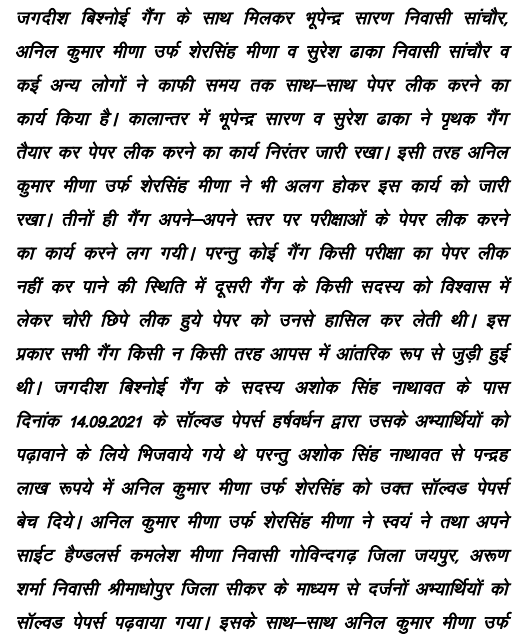 जगदीश बिश्नोई गैंग के साथ मिलकर भूपेन्द्र सारण निवासी सांचौर, अनिल कुमार मीणा उर्फ शेरसिंह मीणा व सुरेश ढाका निवासी सांचौर व कई अन्य लोगों ने काफी समय तक साथ–साथ पेपर लीक करने का कार्य किया है। कालान्तर में भूपेन्द्र सारण व सुरेश ढाका ने पृथक गैंग तैयार कर पेपर लीक करने का कार्य निरंतर जारी रखा। इसी तरह अनिल कुमार मीणा उर्फ शेरसिंह मीणा ने भी अलग होकर इस कार्य को जारी रखा। तीनों ही गैंग अपने–अपने स्तर पर परीक्षाओं के पेपर लीक करने का कार्य करने लग गयी। परन्तु कोई गैंग किसी परीक्षा का पेपर लीक नहीं कर पाने की स्थिति में दूसरी गैंग के किसी सदस्य को विश्वास में लेकर चोरी छिपे लीक हुये पेपर को उनसे हासिल कर लेती थी। इस प्रकार सभी गैंग किसी न किसी तरह आपस में आंतरिक रूप से जुड़ी हुई थी। जगदीश बिश्नोई गैंग के सदस्य अशोक सिंह नाथावत के पास दिनांक 14.09.2021 के सॉल्वड पेपर्स हर्षवर्धन द्वारा उसके अभ्यार्थियों को पढ़ावाने के लिये भिजवाये गये थे परन्तु अशोक सिंह नाथावत से पन्द्रह लाख रूपये में अनिल कुमार मीणा उर्फ शेरसिंह को उक्त सॉल्वड पेपर्स बेच दिये। अनिल कुमार मीणा उर्फ शेरसिंह मीणा ने स्वयं ने तथा अपने साईट हैण्डलर्स कमलेश मीणा निवासी गोविन्दगढ़ जिला जयपुर, अरूण शर्मा निवासी श्रीमाधोपुर जिला सीकर के माध्यम से दर्जनों अभ्यार्थियों को सॉल्वड पेपर्स पढ़वाया गया। इसके साथ–साथ अनिल कुमार मीणा उर्फ